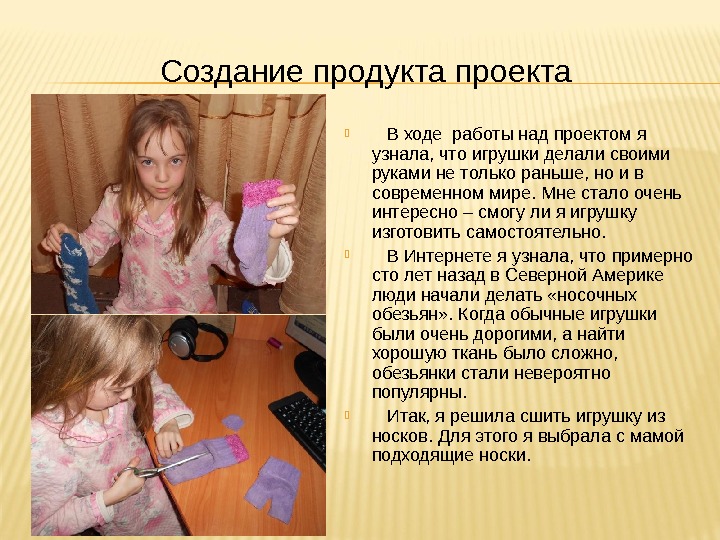 Создание продукта проекта

В ходе работы над проектом я узнала, что игрушки делали своими руками не только раньше, но и в современном мире. Мне стало очень интересно – смогу ли я игрушку изготовить самостоятельно.

В Интернете я узнала, что примерно сто лет назад в Северной Америке люди начали делать «носочных обезьян». Когда обычные игрушки были очень дорогими, а найти хорошую ткань было сложно, обезьянки стали невероятно популярны.

Итак, я решила сшить игрушку из носков. Для этого я выбрала с мамой подходящие носки.